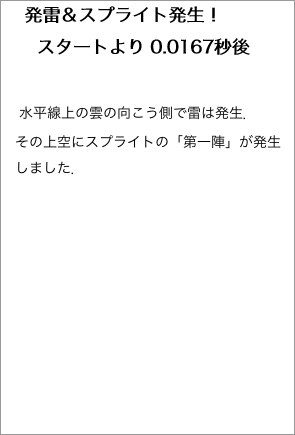 発雷＆スプライト発生！
スタートより 0.0167秒後

水平線上の雲の向こう側で雷は発生.
その上空にスプライトの「第一陣」が発生しました.